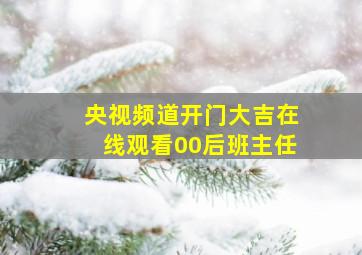 央视频道开门大吉在线观看00后班主任